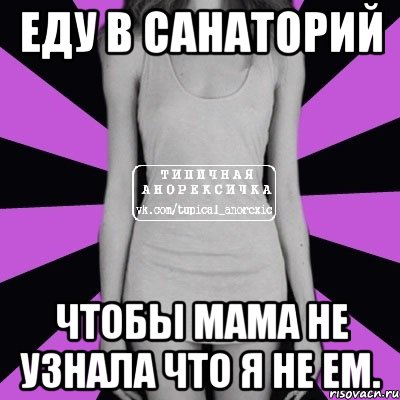 ЕДУ В САНАТОРИЙ

ТИПИЧНАЯ АНОРЕКСИЧКА
vk.com/tupical_anorexic

ЧТОБЫ МАМА НЕ УЗНАЛА ЧТО Я НЕ ЕМ.

risovach.ru